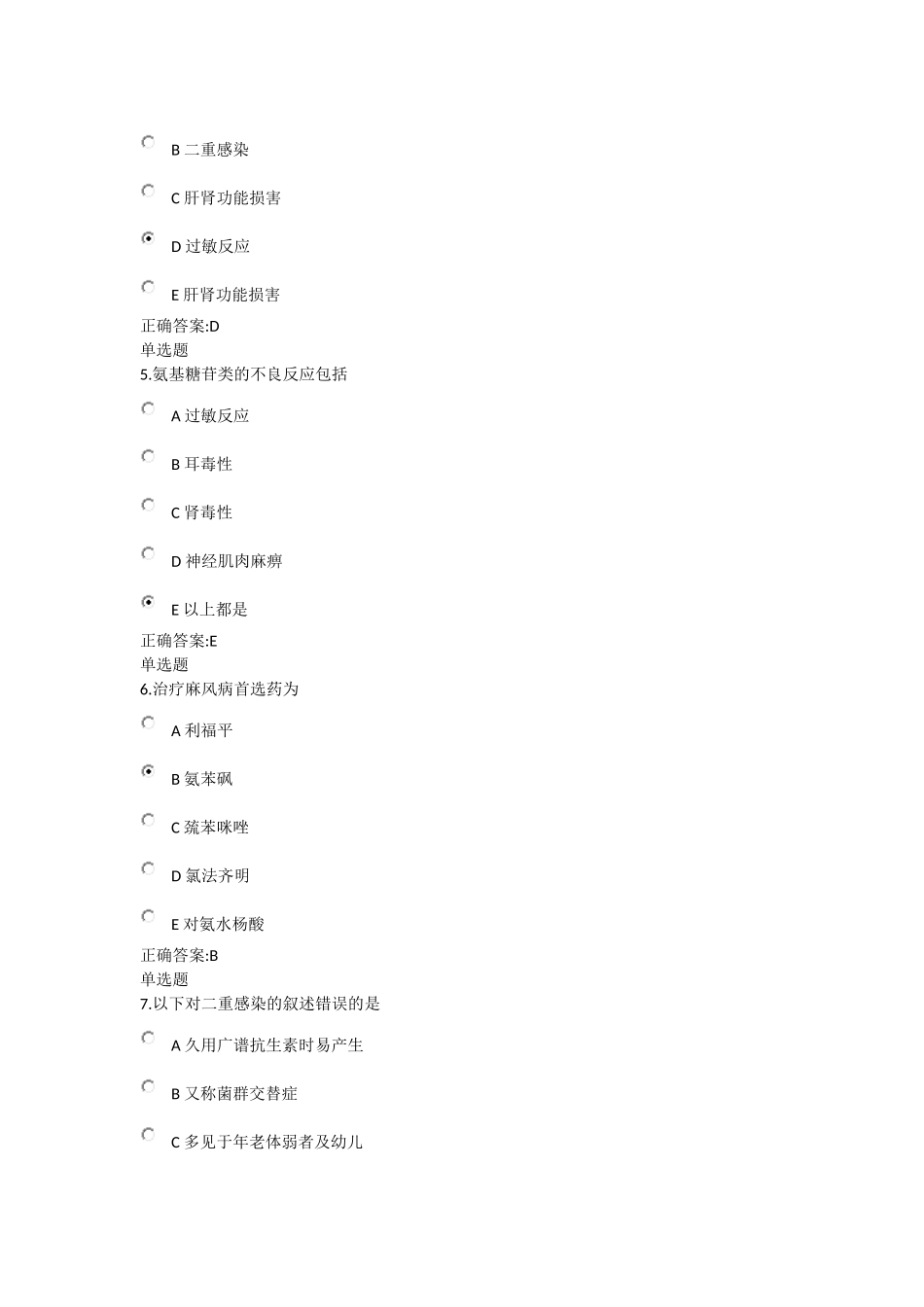 B 二重感染

C 肝肾功能损害

D 过敏反应

E 肝肾功能损害

正确答案:D
单选题
5.氨基糖苷类的不良反应包括

A 过敏反应

B 耳毒性

C 肾毒性

D 神经肌肉麻痹

E 以上都是

正确答案:E
单选题
6.治疗麻风病首选药为

A 利福平

B 氨苯砜

C 巯苯咪唑

D 氯法齐明

E 对氨水杨酸

正确答案:B
单选题
7.以下对二重感染的叙述错误的是

A 久用广谱抗生素时易产生

B 又称菌群交替症

C 多见于年老体弱者及幼儿